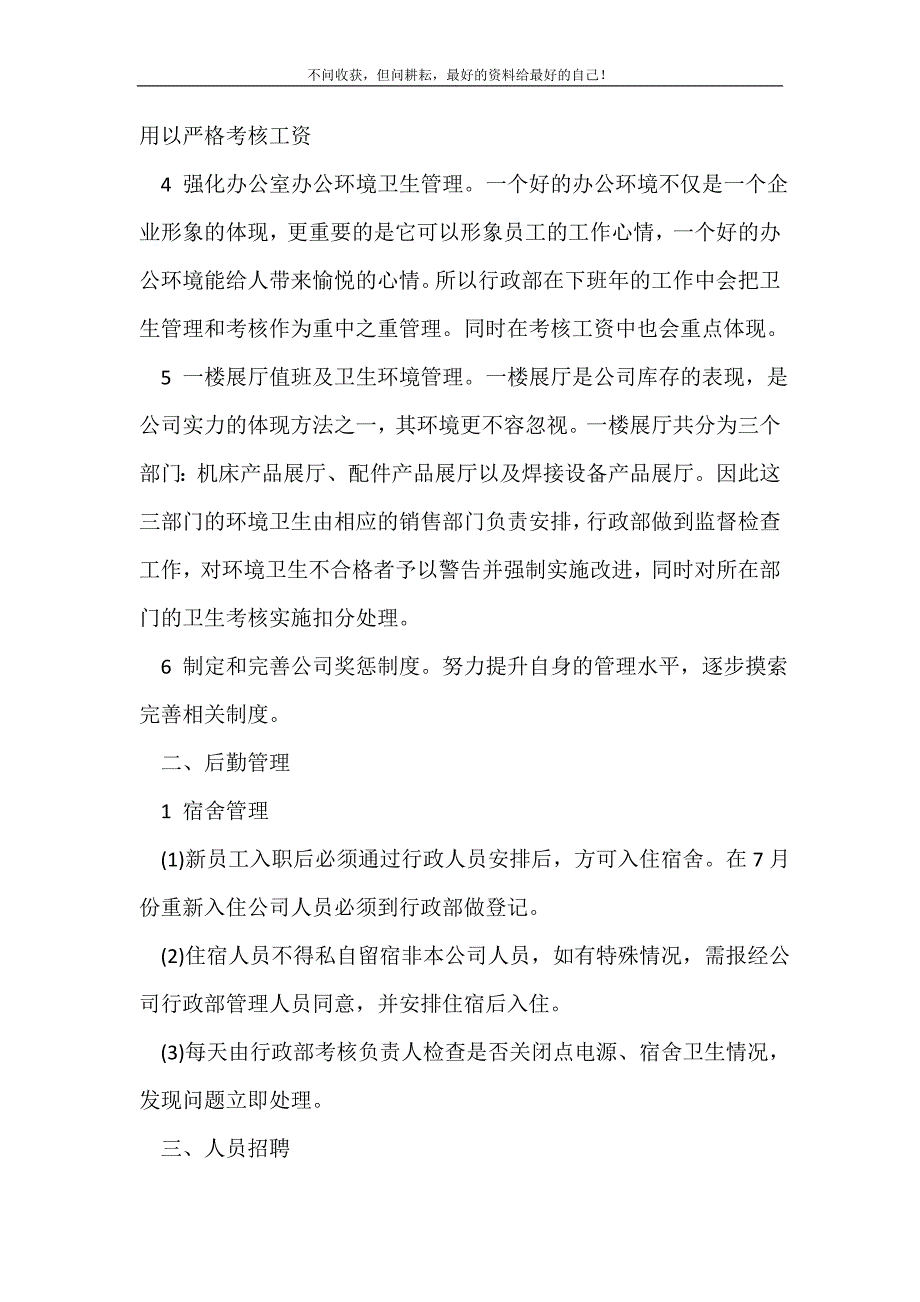 不问收获，但问耕耘，最好的资料给最好的自己！

用以严格考核工资

4 强化办公室办公环境卫生管理。一个好的办公环境不仅是一个企业形象的体现，更重要的是它可以形象员工的工作心情，一个好的办公环境能给人带来愉悦的心情。所以行政部在下班年的工作中会把卫生管理和考核作为重中之重管理。同时在考核工资中也会重点体现。

5 一楼展厅值班及卫生环境管理。一楼展厅是公司库存的表现，是公司实力的体现方法之一，其环境更不容忽视。一楼展厅共分为三个部门：机床产品展厅、配件产品展厅以及焊接设备产品展厅。因此这三部门的环境卫生由相应的销售部门负责安排，行政部做到监督检查工作，对环境卫生不合格者予以警告并强制实施改进，同时对所在部门的卫生考核实施扣分处理。

6 制定和完善公司奖惩制度。努力提升自身的管理水平，逐步摸索完善相关制度。

二、后勤管理

1 宿舍管理

(1)新员工入职后必须通过行政人员安排后，方可入住宿舍。在7月份重新入住公司人员必须到行政部做登记。

(2)住宿人员不得私自留宿非本公司人员，如有特殊情况，需报经公司行政部管理人员同意，并安排住宿后入住。

(3)每天由行政部考核负责人检查是否关闭点电源、宿舍卫生情况，发现问题立即处理。

三、人员招聘